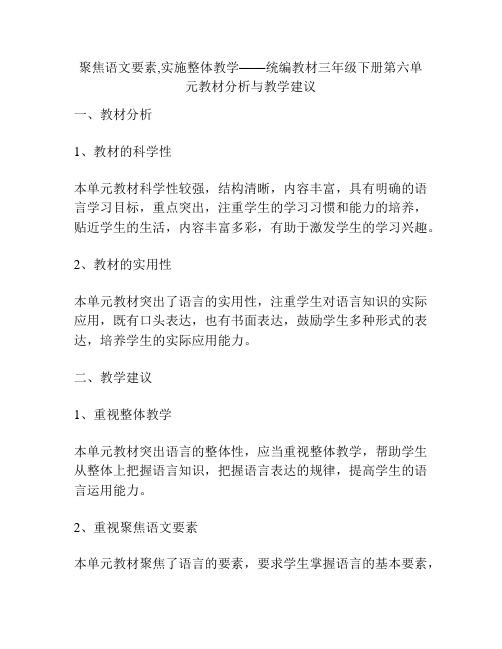 聚焦语文要素,实施整体教学——统编教材三年级下册第六单元教材分析与教学建议

一、教材分析

1、教材的科学性

本单元教材科学性较强，结构清晰，内容丰富，具有明确的语言学习目标，重点突出，注重学生的学习习惯和能力的培养，贴近学生的生活，内容丰富多彩，有助于激发学生的学习兴趣。

2、教材的实用性

本单元教材突出了语言的实用性，注重学生对语言知识的实际应用，既有口头表达，也有书面表达，鼓励学生多种形式的表达，培养学生的实际应用能力。

二、教学建议

1、重视整体教学

本单元教材突出语言的整体性，应当重视整体教学，帮助学生从整体上把握语言知识，把握语言表达的规律，提高学生的语言运用能力。

2、重视聚焦语文要素

本单元教材聚焦了语言的要素，要求学生掌握语言的基本要素，